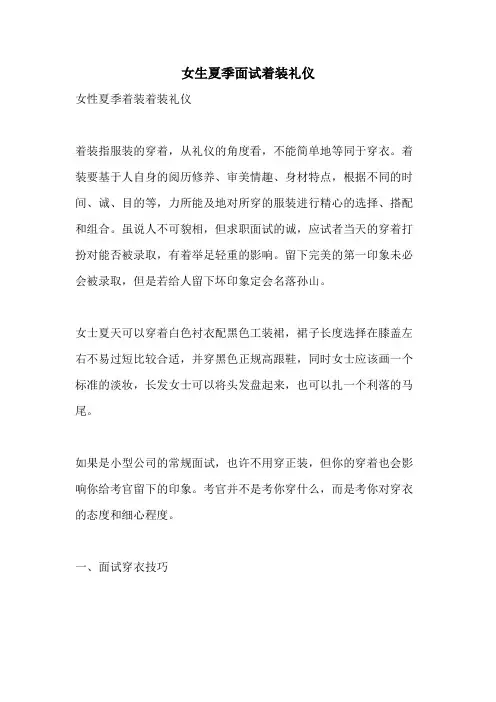 女生夏季面试着装礼仪

女性夏季着装着装礼仪

着装指服装的穿着，从礼仪的角度看，不能简单地等同于穿衣。着装要基于人自身的阅历修养、审美情趣、身材特点，根据不同的时间、诚、目的等，力所能及地对所穿的服装进行精心的选择、搭配和组合。虽说人不可貌相，但求职面试的诚，应试者当天的穿着打扮对能否被录取，有着举足轻重的影响。留下完美的第一印象未必会被录取，但是若给人留下坏印象定会名落孙山。

女士夏天可以穿着白色衬衣配黑色工装裙，裙子长度选择在膝盖左右不易过短比较合适，并穿黑色正规高跟鞋，同时女士应该画一个标准的淡妆，长发女士可以将头发盘起来，也可以扎一个利落的马尾。

如果是小型公司的常规面试，也许不用穿正装，但你的穿着也会影响你给考官留下的印象。考官并不是考你穿什么，而是考你对穿衣的态度和细心程度。

一、面试穿衣技巧